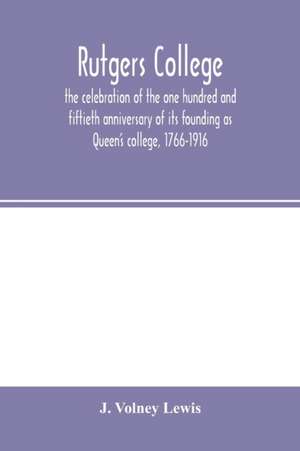 Rutgers College

the celebration of the one hundred and fiftieth anniversary of its founding as Queen's college, 1766-1916

J. Volney Lewis